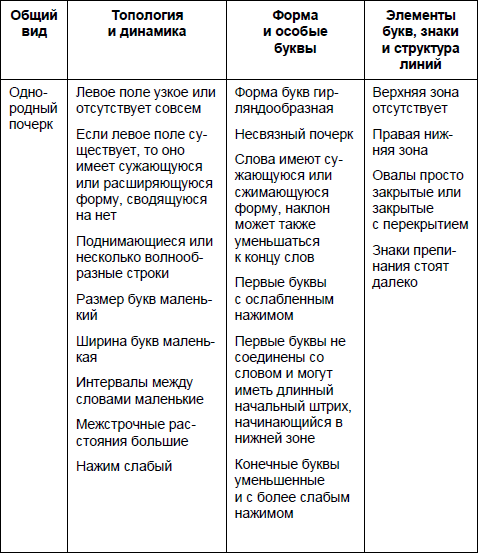 | Общий вид | Топология и динамика | Форма и особые буквы | Элементы букв, знаки и структура линий |
|---|---|---|---|
| Однородный почерк | Левое поле узкое или отсутствует совсем<br><br>Если левое поле существует, то оно имеет сужающуюся или расширяющуюся форму, сводящуюся на нет<br><br>Поднимающиеся или несколько волнообразные строки<br><br>Размер букв маленький<br><br>Ширина букв маленькая<br><br>Интервалы между словами маленькие<br><br>Межстрочные расстояния большие<br><br>Нажим слабый | Форма букв гирляндообразная<br><br>Несвязный почерк<br><br>Слова имеют сужающуюся или сжимающуюся форму, наклон может также уменьшаться к концу слов<br><br>Первые буквы с ослабленным нажимом<br><br>Первые буквы не соединены со словом и могут иметь длинный начальный штрих, начинающийся в нижней зоне<br><br>Конечные буквы уменьшенные и с более слабым нажимом | Верхняя зона отсутствует<br><br>Правая нижняя зона<br><br>Овалы просто закрытые или закрытые с перекрытием<br><br>Знаки препинания стоят далеко |